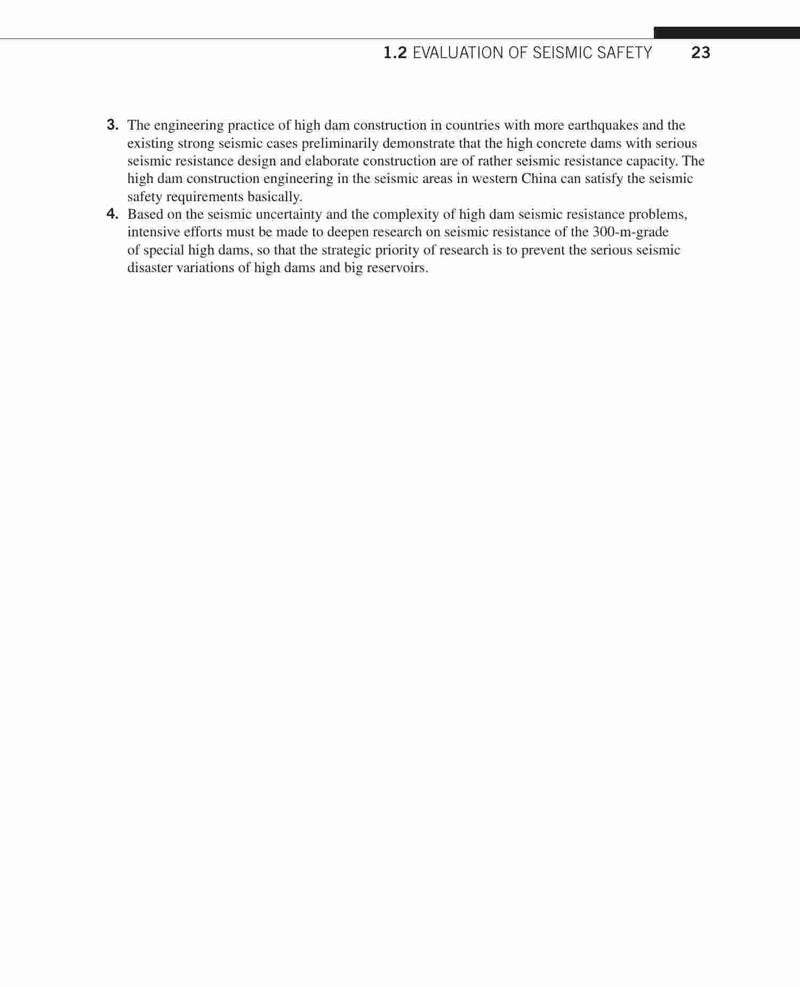 1.2 EVALUATION OF SEISMIC SAFETY 23

3. The engineering practice of high dam construction in countries with more earthquakes and the existing strong seismic cases preliminarily demonstrate that the high concrete dams with serious seismic resistance design and elaborate construction are of rather seismic resistance capacity. The high dam construction engineering in the seismic areas in western China can satisfy the seismic safety requirements basically.

4. Based on the seismic uncertainty and the complexity of high dam seismic resistance problems, intensive efforts must be made to deepen research on seismic resistance of the 300-m-grade of special high dams, so that the strategic priority of research is to prevent the serious seismic disaster variations of high dams and big reservoirs.